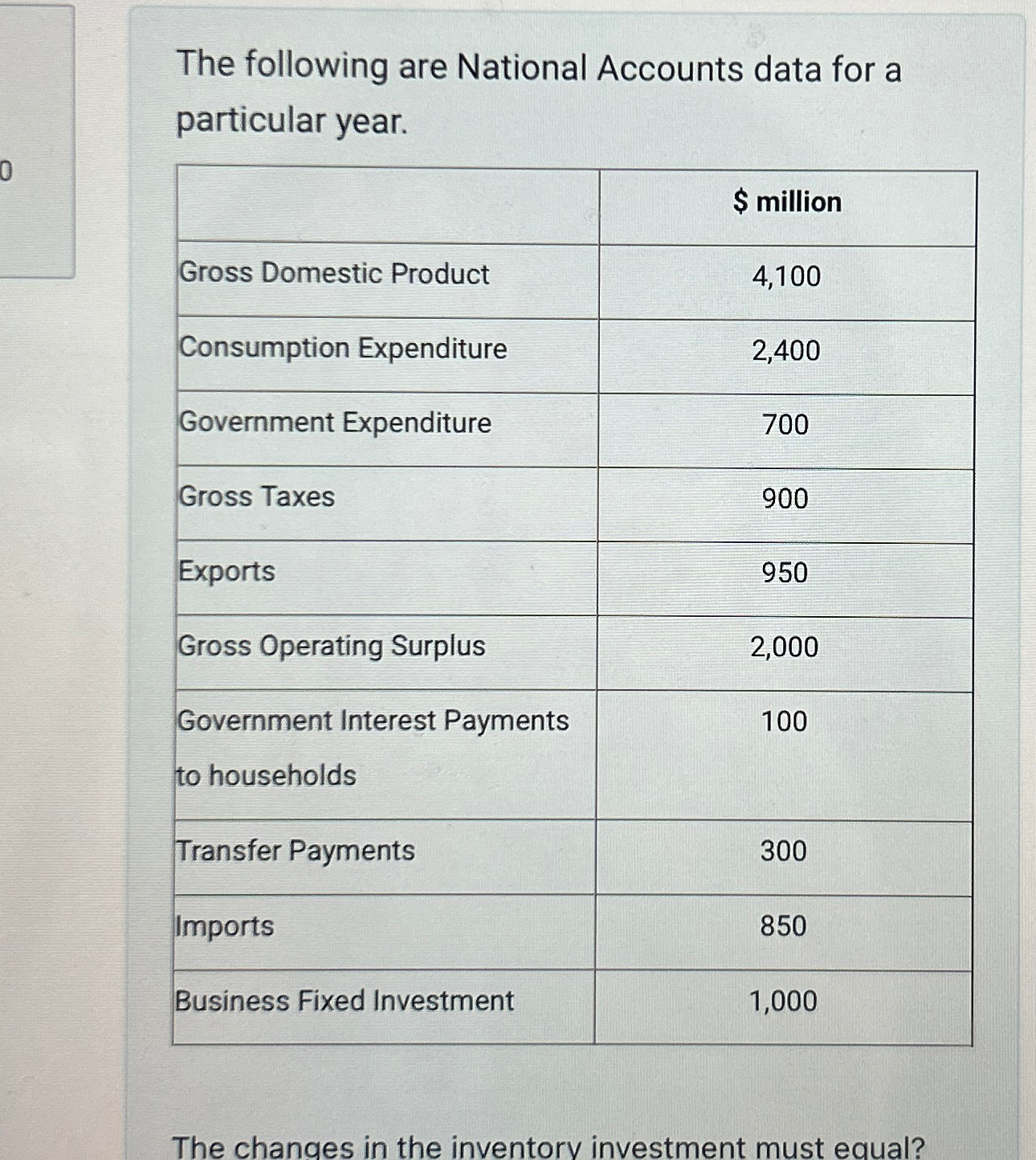 0

The following are National Accounts data for a particular year.

|  | $ million |
|---|---|
| Gross Domestic Product | 4,100 |
| Consumption Expenditure | 2,400 |
| Government Expenditure | 700 |
| Gross Taxes | 900 |
| Exports | 950 |
| Gross Operating Surplus | 2,000 |
| Government Interest Payments to households | 100 |
| Transfer Payments | 300 |
| Imports | 850 |
| Business Fixed Investment | 1,000 |

The changes in the inventory investment must equal?